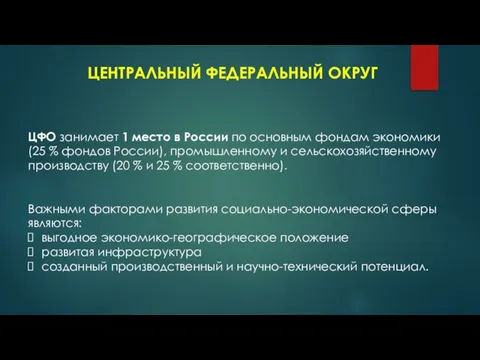 ЦЕНТРАЛЬНЫЙ ФЕДЕРАЛЬНЫЙ ОКРУГ

ЦФО занимает 1 место в России по основным фондам экономики (25 % фондов России), промышленному и сельскохозяйственному производству (20 % и 25 % соответственно).

Важными факторами развития социально-экономической сферы являются:
выгодное экономико-географическое положение
развитая инфраструктура
созданный производственный и научно-технический потенциал.